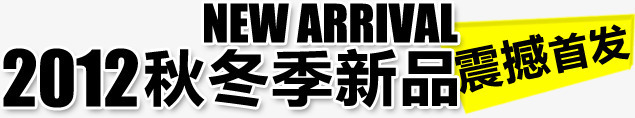 NEW ARRIVAL
2012秋冬季新品震撼首发